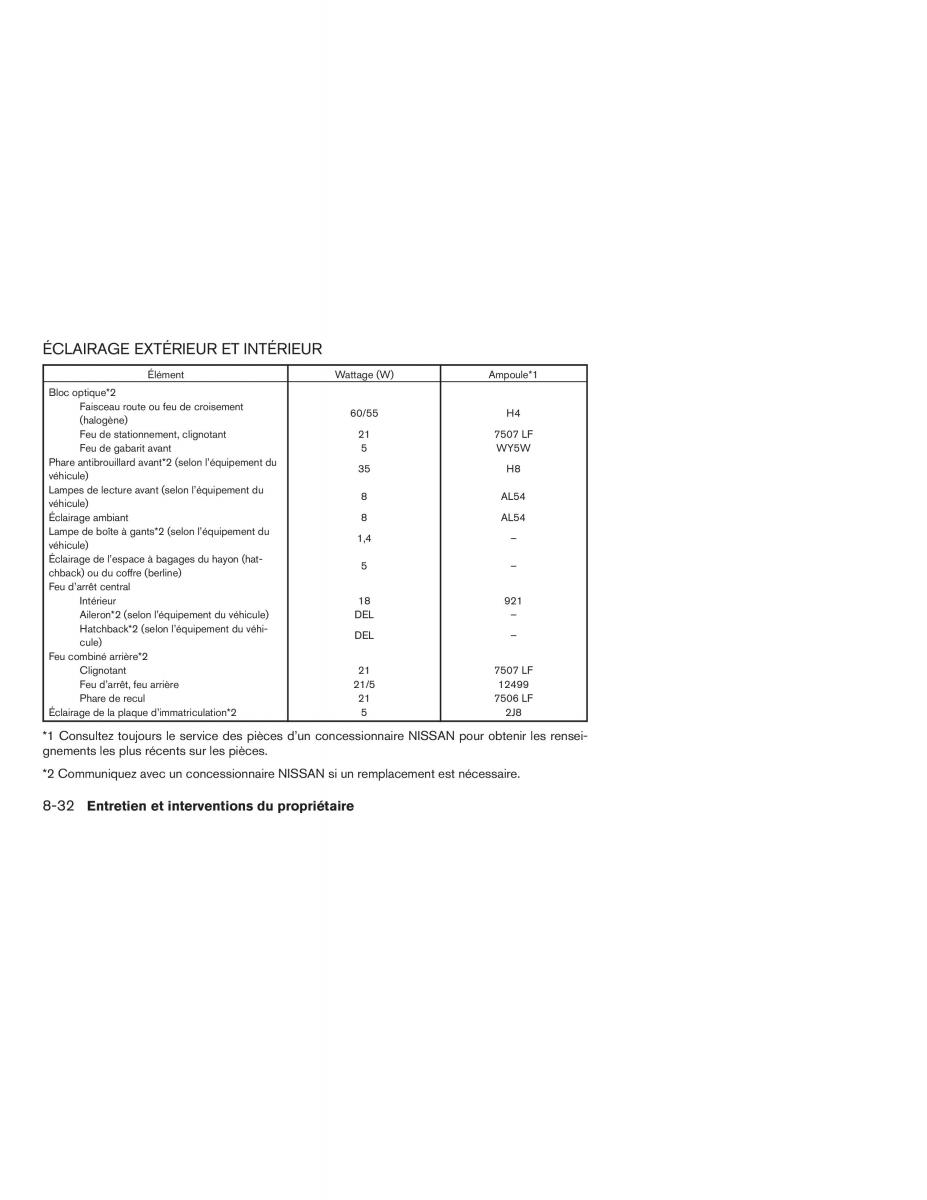 ÉCLAIRAGE EXTÉRIEUR ET INTÉRIEUR

| Élément | Wattage (W) | Ampoule*1 |
|---|---|---|
| Bloc optique*2 | | |
| Faisceau route ou feu de croisement (halogène) | 60/55 | H4 |
| Feu de stationnement, clignotant | 21 | 7507 LF |
| Feu de gabarit avant | 5 | WY5W |
| Phare antibrouillard avant*2 (selon l'équipement du véhicule) | 35 | H8 |
| Lampes de lecture avant (selon l'équipement du véhicule) | 8 | AL54 |
| Éclairage ambiant | 8 | AL54 |
| Lampe de boîte à gants*2 (selon l'équipement du véhicule) | 1,4 | – |
| Éclairage de l'espace à bagages du hayon (hatchback) ou du coffre (berline) | 5 | – |
| Feu d'arrêt central | | |
| Intérieur | 18 | 921 |
| Aileron*2 (selon l'équipement du véhicule) | DEL | – |
| Hatchback*2 (selon l'équipement du véhicule) | DEL | – |
| Feu combiné arrière*2 | | |
| Clignotant | 21 | 7507 LF |
| Feu d'arrêt, feu arrière | 21/5 | 12499 |
| Phare de recul | 21 | 7506 LF |
| Éclairage de la plaque d'immatriculation*2 | 5 | 2J8 |

*1 Consultez toujours le service des pièces d'un concessionnaire NISSAN pour obtenir les renseignements les plus récents sur les pièces.

*2 Communiquez avec un concessionnaire NISSAN si un remplacement est nécessaire.

8-32 Entretien et interventions du propriétaire